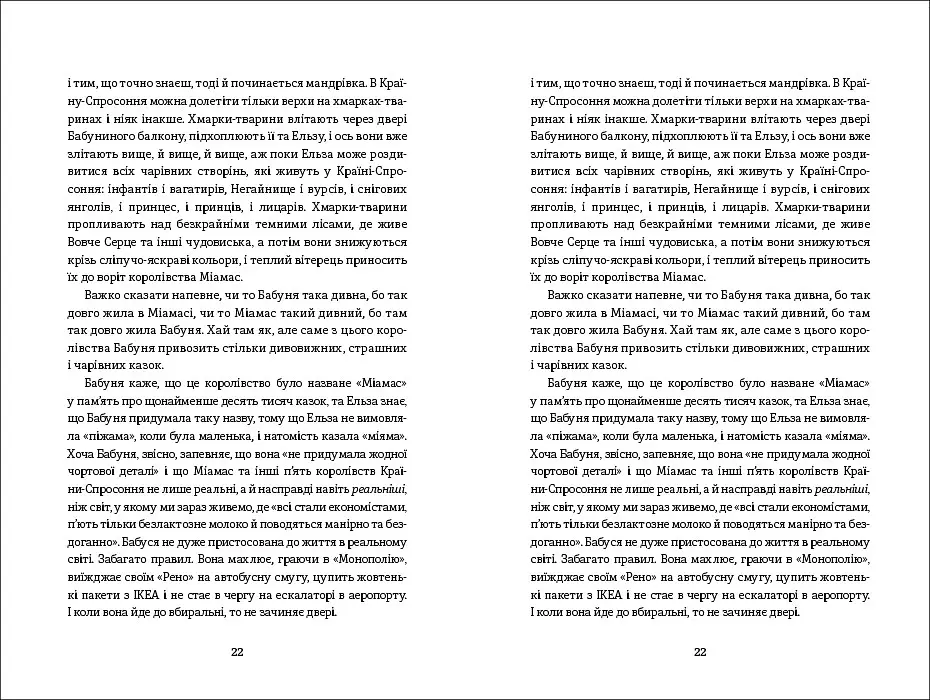 і тим, що точно знаєш, тоді й починається мандрівка. В Країну-Спросоння можна долетіти тільки верхи на хмарках-тваринах і ніяк інакше. Хмарки-тварини влітають через двері Бабуниного балкону, підхоплюють її та Ельзу, і ось вони вже злітають вище, й вище, й вище, аж поки Ельза може роздивитися всіх чарівних створінь, які живуть у Країні-Спросоння: інфантів і вагатирів, Негайнище і вурсів, і снігових янголів, і принцес, і принців, і лицарів. Хмарки-тварини пропливають над безкрайніми темними лісами, де живе Вовче Серце та інші чудовиська, а потім вони знижуються крізь сліпучо-яскраві кольори, і теплий вітерець приносить їх до воріт королівства Міамас.

Важко сказати напевне, чи то Бабуня така дивна, бо так довго жила в Міамасі, чи то Міамас такий дивний, бо там так довго жила Бабуня. Хай там як, але саме з цього королівства Бабуня привозить стільки дивовижних, страшних і чарівних казок.

Бабуня каже, що це королівство було назване «Міамас» у пам'ять про щонайменше десять тисяч казок, та Ельза знає, що Бабуня придумала таку назву, тому що Ельза не вимовляла «піжама», коли була маленька, і натомість казала «міяма». Хоча Бабуня, звісно, запевняє, що вона «не придумала жодної чортової деталі» і що Міамас та інші п'ять королівств Країни-Спросоння не лише реальні, а й насправді навіть реальніші, ніж світ, у якому ми зараз живемо, де «всі стали економістами, п'ють тільки безлактозне молоко й поводяться манірно та бездоганно». Бабуся не дуже пристосована до життя в реальному світі. Забагато правил. Вона махлює, граючи в «Монополію», виїжджає своїм «Рено» на автобусну смугу, цупить жовтенькі пакети з ІКЕА і не стає в чергу на ескалаторі в аеропорту. І коли вона йде до вбиральні, то не зачиняє двері.

22

і тим, що точно знаєш, тоді й починається мандрівка. В Країну-Спросоння можна долетіти тільки верхи на хмарках-тваринах і ніяк інакше. Хмарки-тварини влітають через двері Бабуниного балкону, підхоплюють її та Ельзу, і ось вони вже злітають вище, й вище, й вище, аж поки Ельза може роздивитися всіх чарівних створінь, які живуть у Країні-Спросоння: інфантів і вагатирів, Негайнище і вурсів, і снігових янголів, і принцес, і принців, і лицарів. Хмарки-тварини пропливають над безкрайніми темними лісами, де живе Вовче Серце та інші чудовиська, а потім вони знижуються крізь сліпучо-яскраві кольори, і теплий вітерець приносить їх до воріт королівства Міамас.

Важко сказати напевне, чи то Бабуня така дивна, бо так довго жила в Міамасі, чи то Міамас такий дивний, бо там так довго жила Бабуня. Хай там як, але саме з цього королівства Бабуня привозить стільки дивовижних, страшних і чарівних казок.

Бабуня каже, що це королівство було назване «Міамас» у пам'ять про щонайменше десять тисяч казок, та Ельза знає, що Бабуня придумала таку назву, тому що Ельза не вимовляла «піжама», коли була маленька, і натомість казала «міяма». Хоча Бабуня, звісно, запевняє, що вона «не придумала жодної чортової деталі» і що Міамас та інші п'ять королівств Країни-Спросоння не лише реальні, а й насправді навіть реальніші, ніж світ, у якому ми зараз живемо, де «всі стали економістами, п'ють тільки безлактозне молоко й поводяться манірно та бездоганно». Бабуся не дуже пристосована до життя в реальному світі. Забагато правил. Вона махлює, граючи в «Монополію», виїжджає своїм «Рено» на автобусну смугу, цупить жовтенькі пакети з ІКЕА і не стає в чергу на ескалаторі в аеропорту. І коли вона йде до вбиральні, то не зачиняє двері.

22